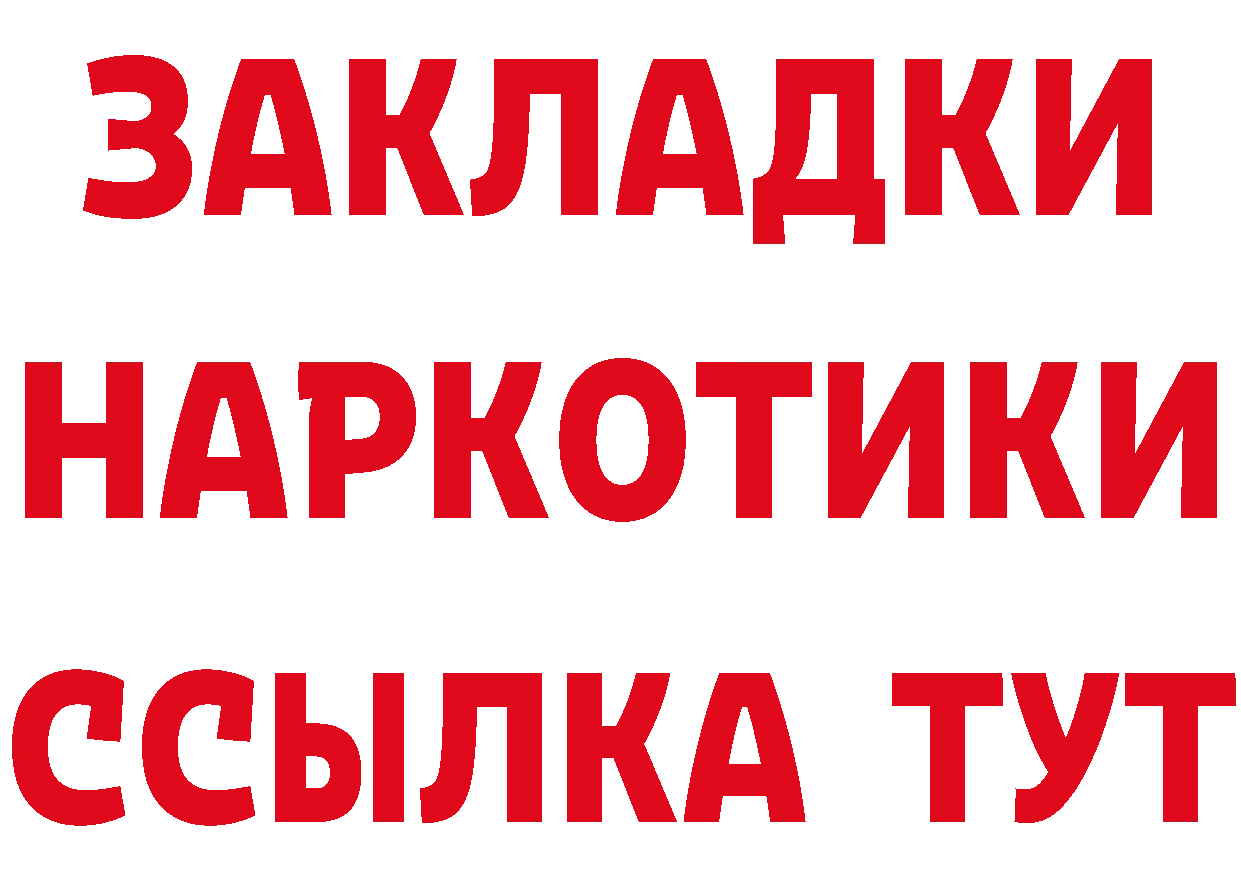 ЗАКЛАДКИ НАРКОТИКИ ССЫЛКА ТУТ